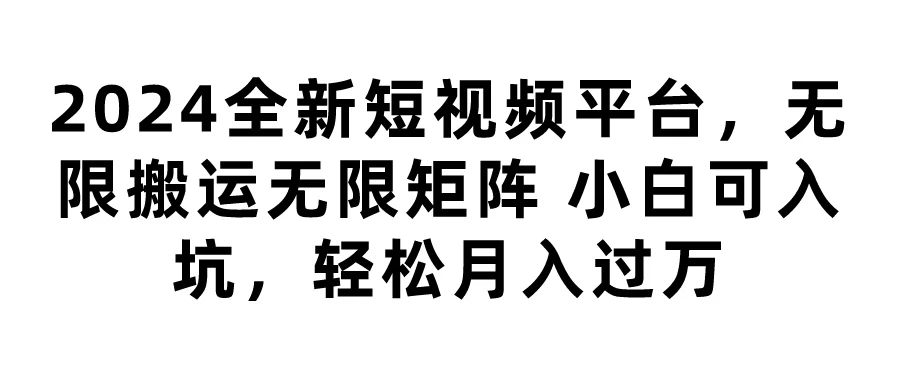 2024全新短视频平台，无限搬运无限矩阵 小白可入坑，轻松月入过万